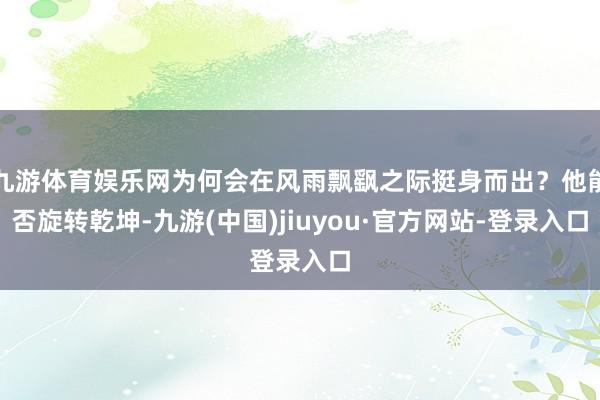 九游体育娱乐网为何会在风雨飘飖之际挺身而出？他能否旋转乾坤-九游(中国)jiuyou·官方网站-登录入口登录入口